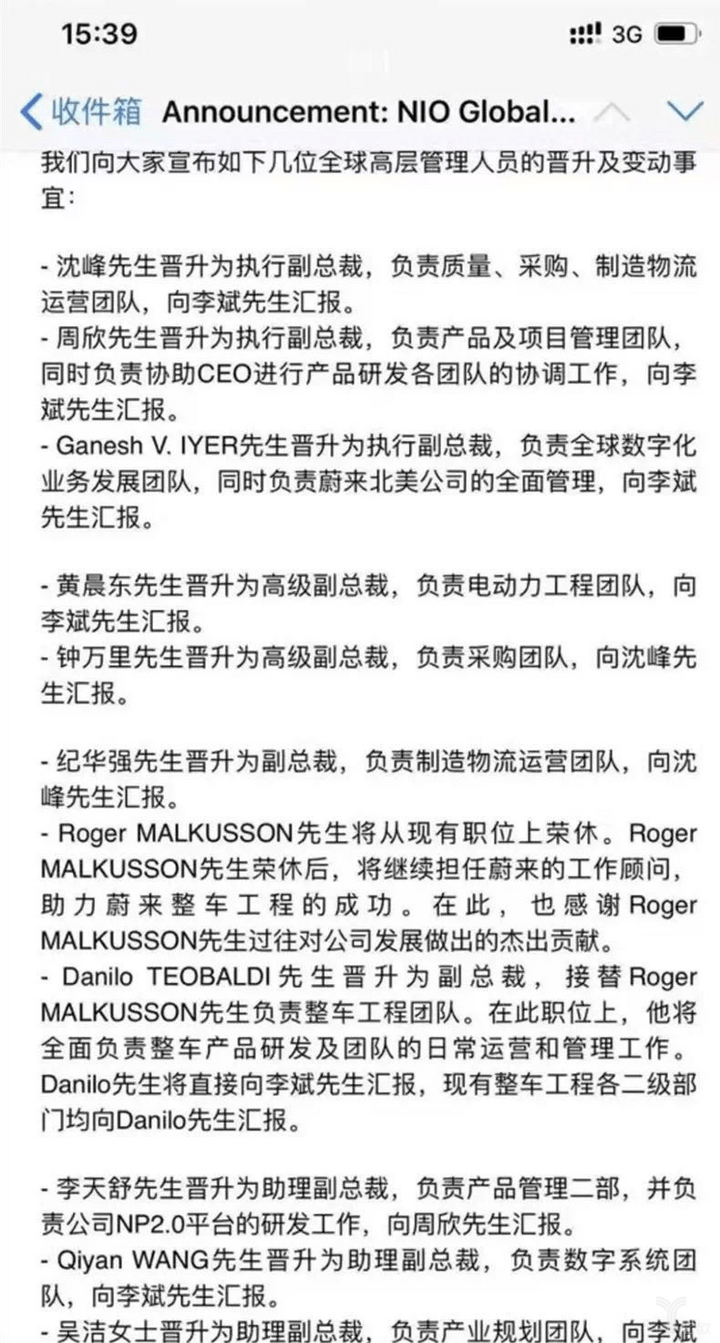 15:39

3G

收件箱 Announcement: NIO Global...

我们向大家宣布如下几位全球高层管理人员的晋升及变动事宜：

- 沈峰先生晋升为执行副总裁，负责质量、采购、制造物流运营团队，向李斌先生汇报。
- 周欣先生晋升为执行副总裁，负责产品及项目管理团队，同时负责协助CEO进行产品研发各团队的协调工作，向李斌先生汇报。
- Ganesh V. IYER先生晋升为执行副总裁，负责全球数字化业务发展团队，同时负责蔚来北美公司的全面管理，向李斌先生汇报。

- 黄晨东先生晋升为高级副总裁，负责电动力工程团队，向李斌先生汇报。
- 钟万里先生晋升为高级副总裁，负责采购团队，向沈峰先生汇报。

- 纪华强先生晋升为副总裁，负责制造物流运营团队，向沈峰先生汇报。
- Roger MALKUSSON先生将从现有职位上荣休。Roger MALKUSSON先生荣休后，将继续担任蔚来的工作顾问，助力蔚来整车工程的成功。在此，也感谢Roger MALKUSSON先生过往对公司发展做出的杰出贡献。
- Danilo TEOBALDI先生晋升为副总裁，接替Roger MALKUSSON先生负责整车工程团队。在此职位上，他将全面负责整车产品研发及团队的日常运营和管理工作。Danilo先生将直接向李斌先生汇报，现有整车工程各二级部门均向Danilo先生汇报。

- 李天舒先生晋升为助理副总裁，负责产品管理二部，并负责公司NP2.0平台的研发工作，向周欣先生汇报。
- Qiyan WANG先生晋升为助理副总裁，负责数字系统团队，向李斌先生汇报。
- 吴洁女士晋升为助理副总裁，负责产业规划团队，向李斌